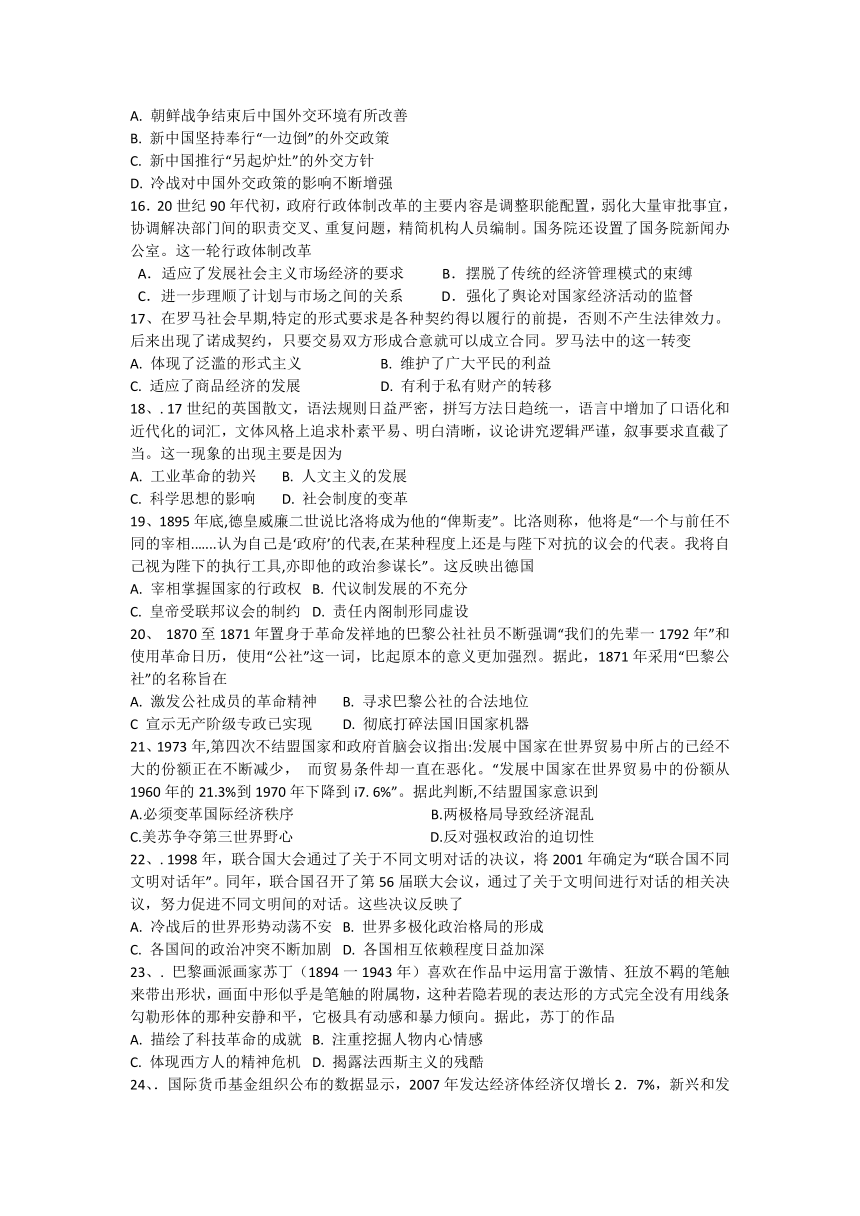 A. 朝鲜战争结束后中国外交环境有所改善
B. 新中国坚持奉行“一边倒”的外交政策
C. 新中国推行“另起炉灶”的外交方针
D. 冷战对中国外交政策的影响不断增强
16．20 世纪 90 年代初，政府行政体制改革的主要内容是调整职能配置，弱化大量审批事宜，协调解决部门间的职责交叉、重复问题，精简机构人员编制。国务院还设置了国务院新闻办公室。这一轮行政体制改革
A．适应了发展社会主义市场经济的要求　B．摆脱了传统的经济管理模式的束缚
C．进一步理顺了计划与市场之间的关系　D．强化了舆论对国家经济活动的监督
17、在罗马社会早期,特定的形式要求是各种契约得以履行的前提，否则不产生法律效力。后来出现了诺成契约，只要交易双方形成合意就可以成立合同。罗马法中的这一转变
A. 体现了泛滥的形式主义　B. 维护了广大平民的利益
C. 适应了商品经济的发展　D. 有利于私有财产的转移
18、. 17 世纪的英国散文，语法规则日益严密，拼写方法日趋统一，语言中增加了口语化和近代化的词汇，文体风格上追求朴素平易、明白清晰，议论讲究逻辑严谨，叙事要求直截了当。这一现象的出现主要是因为
A. 工业革命的勃兴　B. 人文主义的发展
C. 科学思想的影响　D. 社会制度的变革
19、1895 年底,德皇威廉二世说比洛将成为他的“俾斯麦”。比洛则称，他将是“一个与前任不同的宰相.......认为自己是‘政府’的代表,在某种程度上还是与陛下对抗的议会的代表。我将自己视为陛下的执行工具,亦即他的政治参谋长”。这反映出德国
A. 宰相掌握国家的行政权　B. 代议制发展的不充分
C. 皇帝受联邦议会的制约　D. 责任内阁制形同虚设
20、 1870 至 1871 年置身于革命发祥地的巴黎公社社员不断强调“我们的先辈一 1792 年”和使用革命日历，使用“公社”这一词，比起原本的意义更加强烈。据此，1871 年采用“巴黎公社”的名称旨在
A. 激发公社成员的革命精神　B. 寻求巴黎公社的合法地位
C 宣示无产阶级专政已实现　D. 彻底打碎法国旧国家机器
21、1973 年,第四次不结盟国家和政府首脑会议指出:发展中国家在世界贸易中所占的已经不大的份额正在不断减少，　而贸易条件却一直在恶化。“发展中国家在世界贸易中的份额从 1960 年的 21.3%到 1970 年下降到 i7. 6%”。据此判断,不结盟国家意识到
A.必须变革国际经济秩序　B.两极格局导致经济混乱
C.美苏争夺第三世界野心　D.反对强权政治的迫切性
22、. 1998 年，联合国大会通过了关于不同文明对话的决议，将 2001 年确定为“联合国不同文明对话年”。同年，联合国召开了第 56 届联大会议，通过了关于文明间进行对话的相关决议，努力促进不同文明间的对话。这些决议反映了
A. 冷战后的世界形势动荡不安　B. 世界多极化政治格局的形成
C. 各国间的政治冲突不断加剧　D. 各国相互依赖程度日益加深
23、. 巴黎画派画家苏丁（1894 一 1943 年）喜欢在作品中运用富于激情、狂放不羁的笔触来带出形状，画面中形似乎是笔触的附属物，这种若隐若现的表达形的方式完全没有用线条勾勒形体的那种安静和平，它极具有动感和暴力倾向。据此，苏丁的作品
A. 描绘了科技革命的成就　B. 注重挖掘人物内心情感
C. 体现西方人的精神危机　D. 揭露法西斯主义的残酷
24、. 国际货币基金组织公布的数据显示，2007 年发达经济体经济仅增长 2．7%，新兴和发